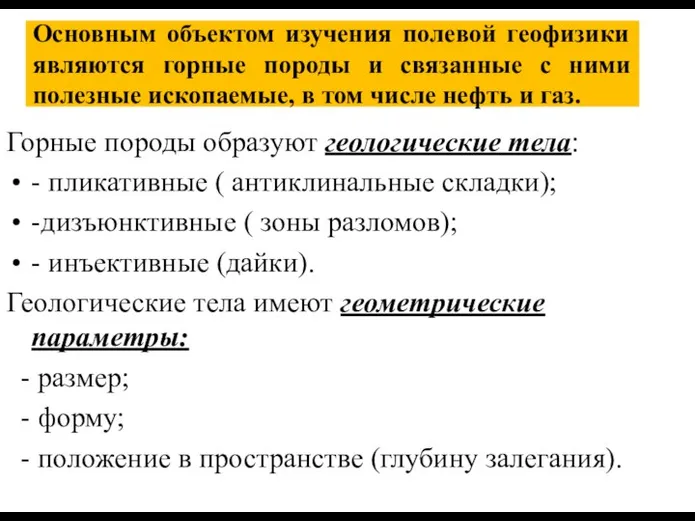 Основным объектом изучения полевой геофизики являются горные породы и связанные с ними полезные ископаемые, в том числе нефть и газ.

Горные породы образуют геологические тела:

• - пликативные ( антиклинальные складки);

• -дизъюнктивные ( зоны разломов);

• - инъективные (дайки).

Геологические тела имеют геометрические параметры:

- размер;

- форму;

- положение в пространстве (глубину залегания).